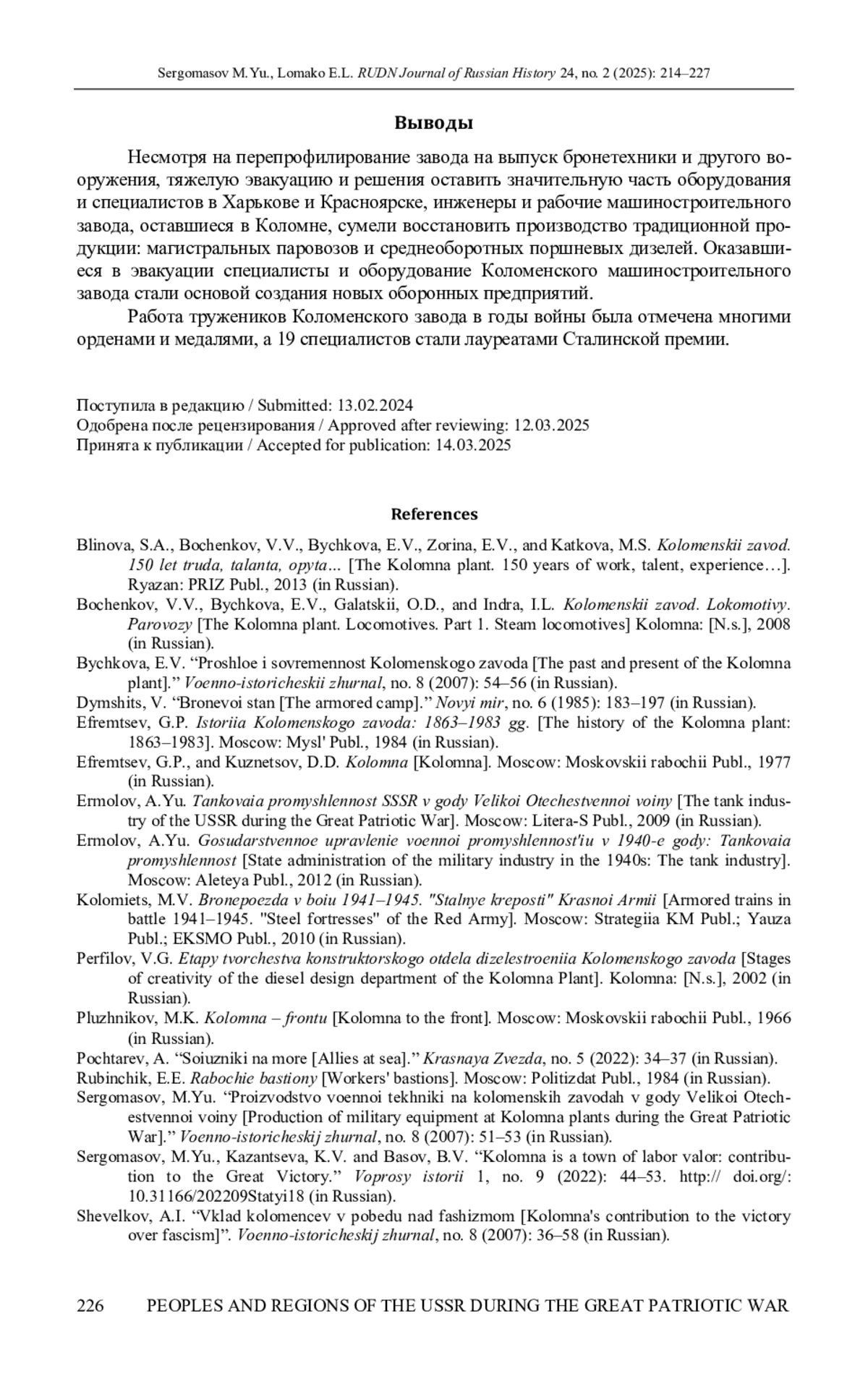 Sergomasov M.Yu., Lomako E.L. RUDN Journal of Russian History 24, no. 2 (2025): 214–227

Выводы

Несмотря на перепрофилирование завода на выпуск бронетехники и другого вооружения, тяжелую эвакуацию и решения оставить значительную часть оборудования и специалистов в Харькове и Красноярске, инженеры и рабочие машиностроительного завода, оставшиеся в Коломне, сумели восстановить производство традиционной продукции: магистральных паровозов и среднеоборотных поршневых дизелей. Оказавшиеся в эвакуации специалисты и оборудование Коломенского машиностроительного завода стали основой создания новых оборонных предприятий.

Работа тружеников Коломенского завода в годы войны была отмечена многими орденами и медалями, а 19 специалистов стали лауреатами Сталинской премии.

Поступила в редакцию / Submitted: 13.02.2024
Одобрена после рецензирования / Approved after reviewing: 12.03.2025
Принята к публикации / Accepted for publication: 14.03.2025

References

Blinova, S.A., Bochenkov, V.V., Bychkova, E.V., Zorina, E.V., and Katkova, M.S. Kolomenskii zavod. 150 let truda, talanta, opyta… [The Kolomna plant. 150 years of work, talent, experience…]. Ryazan: PRIZ Publ., 2013 (in Russian).

Bochenkov, V.V., Bychkova, E.V., Galatskii, O.D., and Indra, I.L. Kolomenskii zavod. Lokomotivy. Parovozy [The Kolomna plant. Locomotives. Part 1. Steam locomotives] Kolomna: [N.s.], 2008 (in Russian).

Bychkova, E.V. “Proshloe i sovremennost Kolomenskogo zavoda [The past and present of the Kolomna plant].” Voenno-istoricheskii zhurnal, no. 8 (2007): 54–56 (in Russian).

Dymshits, V. “Bronevoi stan [The armored camp].” Novyi mir, no. 6 (1985): 183–197 (in Russian).

Efremtsev, G.P. Istoriia Kolomenskogo zavoda: 1863–1983 gg. [The history of the Kolomna plant: 1863–1983]. Moscow: Mysl' Publ., 1984 (in Russian).

Efremtsev, G.P., and Kuznetsov, D.D. Kolomna [Kolomna]. Moscow: Moskovskii rabochii Publ., 1977 (in Russian).

Ermolov, A.Yu. Tankovaia promyshlennost SSSR v gody Velikoi Otechestvennoi voiny [The tank industry of the USSR during the Great Patriotic War]. Moscow: Litera-S Publ., 2009 (in Russian).

Ermolov, A.Yu. Gosudarstvennoe upravlenie voennoi promyshlennost'iu v 1940-e gody: Tankovaia promyshlennost [State administration of the military industry in the 1940s: The tank industry]. Moscow: Aleteya Publ., 2012 (in Russian).

Kolomiets, M.V. Bronepoezda v boiu 1941–1945. "Stalnye kreposti" Krasnoi Armii [Armored trains in battle 1941–1945. "Steel fortresses" of the Red Army]. Moscow: Strategiia KM Publ.; Yauza Publ.; EKSMO Publ., 2010 (in Russian).

Perfilov, V.G. Etapy tvorchestva konstruktorskogo otdela dizelestroeniia Kolomenskogo zavoda [Stages of creativity of the diesel design department of the Kolomna Plant]. Kolomna: [N.s.], 2002 (in Russian).

Pluzhnikov, M.K. Kolomna – frontu [Kolomna to the front]. Moscow: Moskovskii rabochii Publ., 1966 (in Russian).

Pochtarev, A. “Soiuzniki na more [Allies at sea].” Krasnaya Zvezda, no. 5 (2022): 34–37 (in Russian).

Rubinchik, E.E. Rabochie bastiony [Workers' bastions]. Moscow: Politizdat Publ., 1984 (in Russian).

Sergomasov, M.Yu. “Proizvodstvo voennoi tekhniki na kolomenskih zavodah v gody Velikoi Otechestvennoi voiny [Production of military equipment at Kolomna plants during the Great Patriotic War].” Voenno-istoricheskij zhurnal, no. 8 (2007): 51–53 (in Russian).

Sergomasov, M.Yu., Kazantseva, K.V. and Basov, B.V. “Kolomna is a town of labor valor: contribution to the Great Victory.” Voprosy istorii 1, no. 9 (2022): 44–53. http:// doi.org/: 10.31166/202209Statyi18 (in Russian).

Shevelkov, A.I. “Vklad kolomencev v pobedu nad fashizmom [Kolomna's contribution to the victory over fascism]”. Voenno-istoricheskij zhurnal, no. 8 (2007): 36–58 (in Russian).

226 PEOPLES AND REGIONS OF THE USSR DURING THE GREAT PATRIOTIC WAR